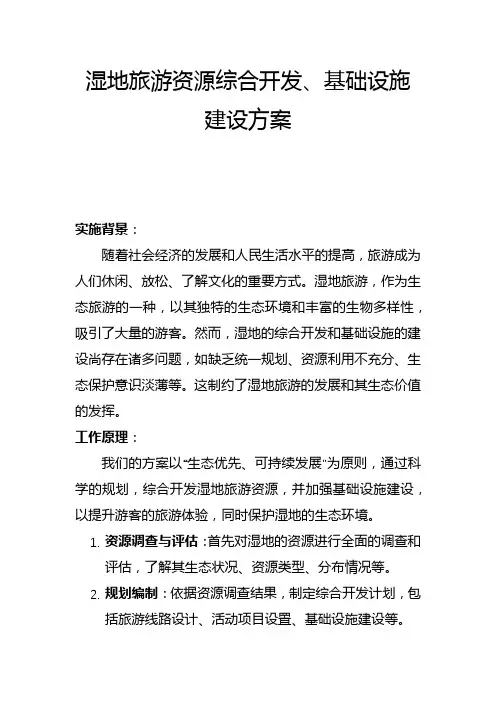 湿地旅游资源综合开发、基础设施建设方案

实施背景：

随着社会经济的发展和人民生活水平的提高，旅游成为人们休闲、放松、了解文化的重要方式。湿地旅游，作为生态旅游的一种，以其独特的生态环境和丰富的生物多样性，吸引了大量的游客。然而，湿地的综合开发和基础设施的建设尚存在诸多问题，如缺乏统一规划、资源利用不充分、生态保护意识淡薄等。这制约了湿地旅游的发展和其生态价值的发挥。

工作原理：

我们的方案以“生态优先、可持续发展”为原则，通过科学的规划，综合开发湿地旅游资源，并加强基础设施建设，以提升游客的旅游体验，同时保护湿地的生态环境。

1. 资源调查与评估：首先对湿地的资源进行全面的调查和评估，了解其生态状况、资源类型、分布情况等。
2. 规划编制：依据资源调查结果，制定综合开发计划，包括旅游线路设计、活动项目设置、基础设施建设等。